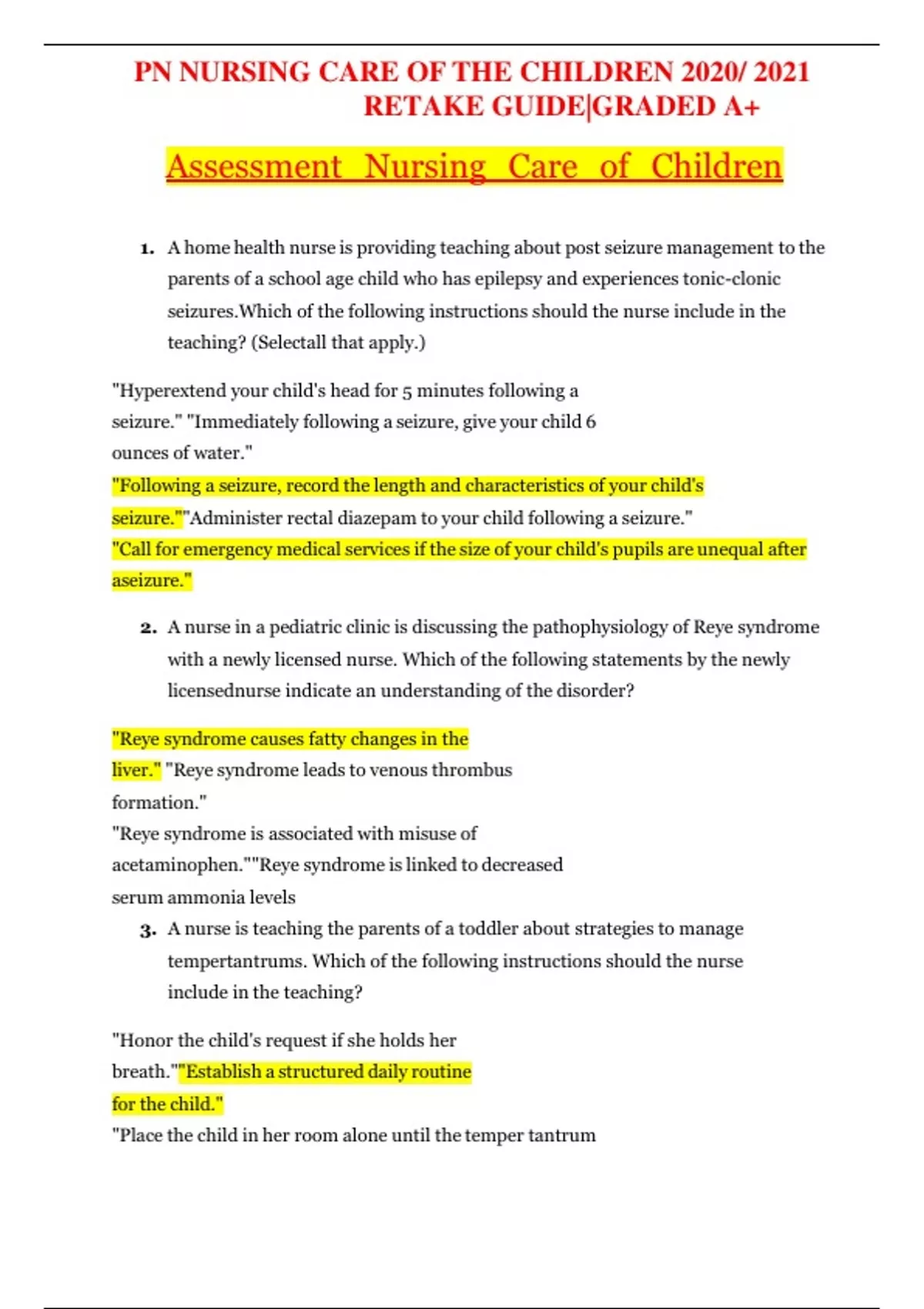 PN NURSING CARE OF THE CHILDREN 2020/ 2021 RETAKE GUIDE|GRADED A+

Assessment Nursing Care of Children

1. A home health nurse is providing teaching about post seizure management to the parents of a school age child who has epilepsy and experiences tonic-clonic seizures.Which of the following instructions should the nurse include in the teaching? (Selectall that apply.)

"Hyperextend your child's head for 5 minutes following a seizure." "Immediately following a seizure, give your child 6 ounces of water."
"Following a seizure, record the length and characteristics of your child's seizure.""Administer rectal diazepam to your child following a seizure."
"Call for emergency medical services if the size of your child's pupils are unequal after aseizure."

2. A nurse in a pediatric clinic is discussing the pathophysiology of Reye syndrome with a newly licensed nurse. Which of the following statements by the newly licensednurse indicate an understanding of the disorder?

"Reye syndrome causes fatty changes in the liver." "Reye syndrome leads to venous thrombus formation."
"Reye syndrome is associated with misuse of acetaminophen.""Reye syndrome is linked to decreased serum ammonia levels

3. A nurse is teaching the parents of a toddler about strategies to manage tempertantrums. Which of the following instructions should the nurse include in the teaching?

"Honor the child's request if she holds her breath.""Establish a structured daily routine for the child."
"Place the child in her room alone until the temper tantrum